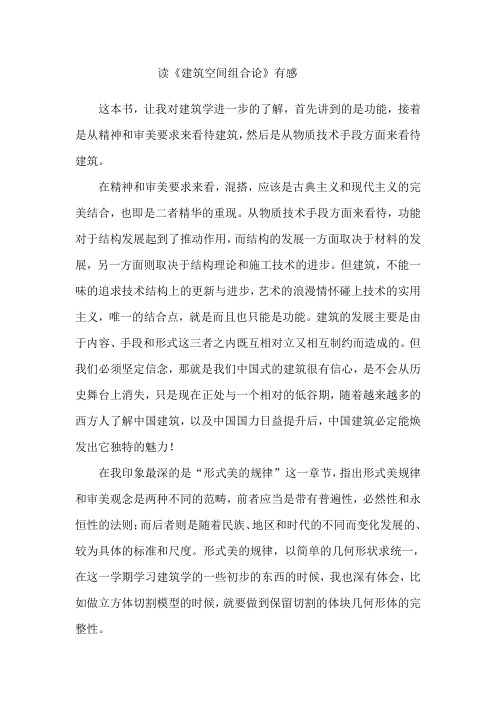 读《建筑空间组合论》有感

这本书，让我对建筑学进一步的了解，首先讲到的是功能，接着是从精神和审美要求来看待建筑，然后是从物质技术手段方面来看待建筑。

在精神和审美要求来看，混搭，应该是古典主义和现代主义的完美结合，也即是二者精华的重现。从物质技术手段方面来看待，功能对于结构发展起到了推动作用，而结构的发展一方面取决于材料的发展，另一方面则取决于结构理论和施工技术的进步。但建筑，不能一味的追求技术结构上的更新与进步，艺术的浪漫情怀碰上技术的实用主义，唯一的结合点，就是而且也只能是功能。建筑的发展主要是由于内容、手段和形式这三者之内既互相对立又相互制约而造成的。但我们必须坚定信念，那就是我们中国式的建筑很有信心，是不会从历史舞台上消失，只是现在正处与一个相对的低谷期，随着越来越多的西方人了解中国建筑，以及中国国力日益提升后，中国建筑必定能焕发出它独特的魅力！

在我印象最深的是“形式美的规律”这一章节，指出形式美规律和审美观念是两种不同的范畴，前者应当是带有普遍性，必然性和永恒性的法则；而后者则是随着民族、地区和时代的不同而变化发展的、较为具体的标准和尺度。形式美的规律，以简单的几何形状求统一，在这一学期学习建筑学的一些初步的东西的时候，我也深有体会，比如做立方体切割模型的时候，就要做到保留切割的体块几何形体的完整性。